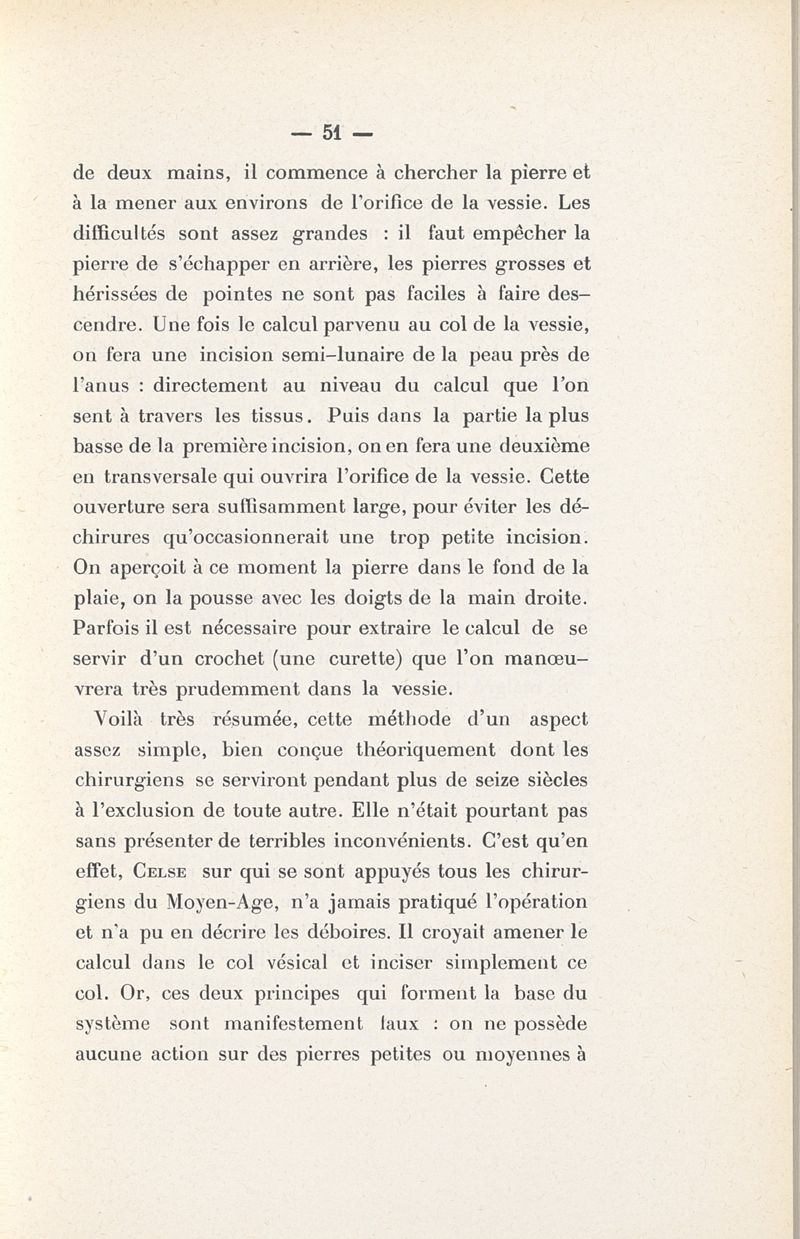 — 51 —

de deux mains, il commence à chercher la pierre et à la mener aux environs de l'orifice de la vessie. Les difficultés sont assez grandes : il faut empêcher la pierre de s'échapper en arrière, les pierres grosses et hérissées de pointes ne sont pas faciles à faire descendre. Une fois le calcul parvenu au col de la vessie, on fera une incision semi-lunaire de la peau près de l'anus : directement au niveau du calcul que l'on sent à travers les tissus. Puis dans la partie la plus basse de la première incision, on en fera une deuxième en transversale qui ouvrira l'orifice de la vessie. Cette ouverture sera suffisamment large, pour éviter les déchirures qu'occasionnerait une trop petite incision. On aperçoit à ce moment la pierre dans le fond de la plaie, on la pousse avec les doigts de la main droite. Parfois il est nécessaire pour extraire le calcul de se servir d'un crochet (une curette) que l'on manœuvrera très prudemment dans la vessie.

Voilà très résumée, cette méthode d'un aspect assez simple, bien conçue théoriquement dont les chirurgiens se serviront pendant plus de seize siècles à l'exclusion de toute autre. Elle n'était pourtant pas sans présenter de terribles inconvénients. C'est qu'en effet, Celse sur qui se sont appuyés tous les chirurgiens du Moyen-Age, n'a jamais pratiqué l'opération et n'a pu en décrire les déboires. Il croyait amener le calcul dans le col vésical et inciser simplement ce col. Or, ces deux principes qui forment la base du système sont manifestement faux : on ne possède aucune action sur des pierres petites ou moyennes à